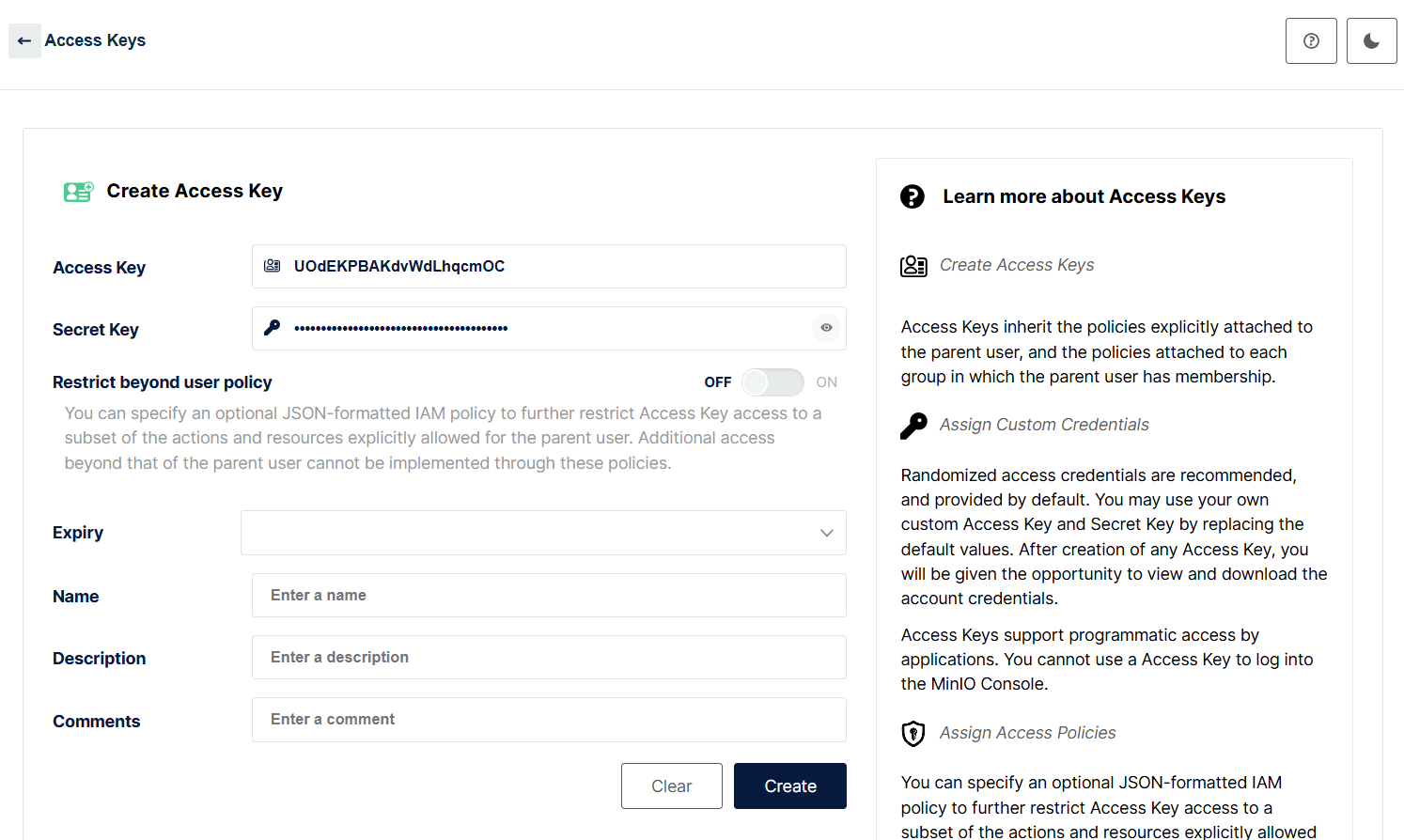 Access Keys

Create Access Key

Access Key
UOdEKPBAKdvWdLhqcmOC

Secret Key
••••••••••••••••••••••••••••••••••••••••

Restrict beyond user policy
OFF ON

You can specify an optional JSON-formatted IAM policy to further restrict Access Key access to a subset of the actions and resources explicitly allowed for the parent user. Additional access beyond that of the parent user cannot be implemented through these policies.

Expiry

Name
Enter a name

Description
Enter a description

Comments
Enter a comment

Clear
Create

Learn more about Access Keys

Create Access Keys

Access Keys inherit the policies explicitly attached to the parent user, and the policies attached to each group in which the parent user has membership.

Assign Custom Credentials

Randomized access credentials are recommended, and provided by default. You may use your own custom Access Key and Secret Key by replacing the default values. After creation of any Access Key, you will be given the opportunity to view and download the account credentials.

Access Keys support programmatic access by applications. You cannot use a Access Key to log into the MinIO Console.

Assign Access Policies

You can specify an optional JSON-formatted IAM policy to further restrict Access Key access to a subset of the actions and resources explicitly allowed